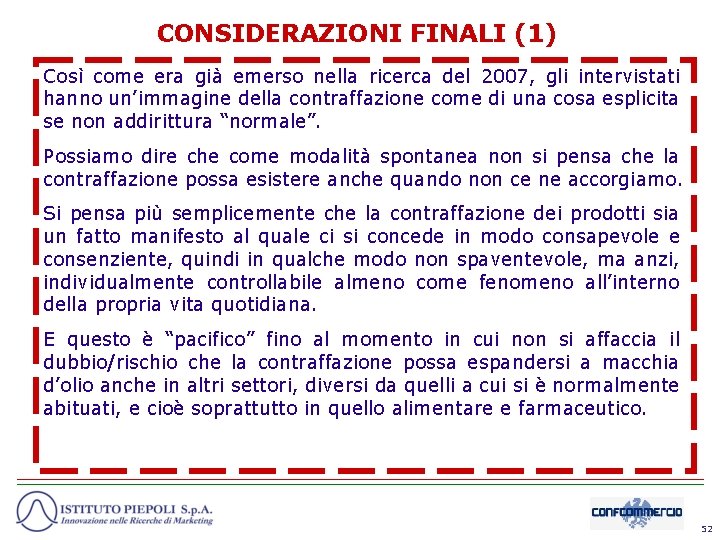 CONSIDERAZIONI FINALI (1)

Così come era già emerso nella ricerca del 2007, gli intervistati hanno un'immagine della contraffazione come di una cosa esplicita se non addirittura "normale".

Possiamo dire che come modalità spontanea non si pensa che la contraffazione possa esistere anche quando non ce ne accorgiamo.

Si pensa più semplicemente che la contraffazione dei prodotti sia un fatto manifesto al quale ci si concede in modo consapevole e consenziente, quindi in qualche modo non spaventevole, ma anzi, individualmente controllabile almeno come fenomeno all'interno della propria vita quotidiana.

E questo è "pacifico" fino al momento in cui non si affaccia il dubbio/rischio che la contraffazione possa espandersi a macchia d'olio anche in altri settori, diversi da quelli a cui si è normalmente abituati, e cioè soprattutto in quello alimentare e farmaceutico.

ISTITUTO PIEPOLI S.p.A.
Innovazione nelle Ricerche di Marketing

CONFCOMMERCIO

52